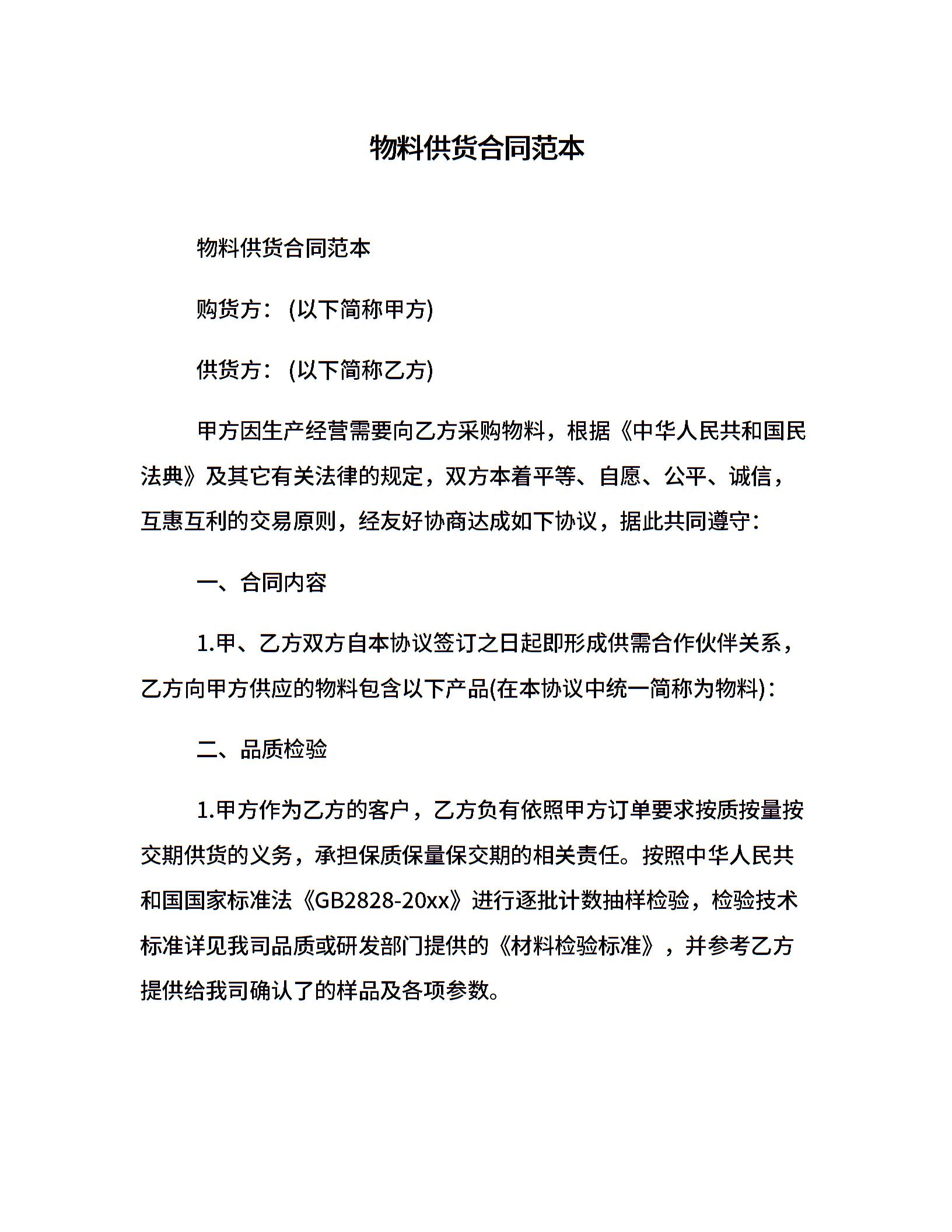 物料供货合同范本

物料供货合同范本

购货方：(以下简称甲方)

供货方：(以下简称乙方)

甲方因生产经营需要向乙方采购物料，根据《中华人民共和国民法典》及其它有关法律的规定，双方本着平等、自愿、公平、诚信，互惠互利的交易原则，经友好协商达成如下协议，据此共同遵守：

一、合同内容

1.甲、乙方双方自本协议签订之日起即形成供需合作伙伴关系，乙方向甲方供应的物料包含以下产品(在本协议中统一简称为物料)：

二、品质检验

1.甲方作为乙方的客户，乙方负有依照甲方订单要求按质按量按交期供货的义务，承担保质保量保交期的相关责任。按照中华人民共和国国家标准法《GB2828-20xx》进行逐批计数抽样检验，检验技术标准详见我司品质或研发部门提供的《材料检验标准》，并参考乙方提供给我司确认了的样品及各项参数。